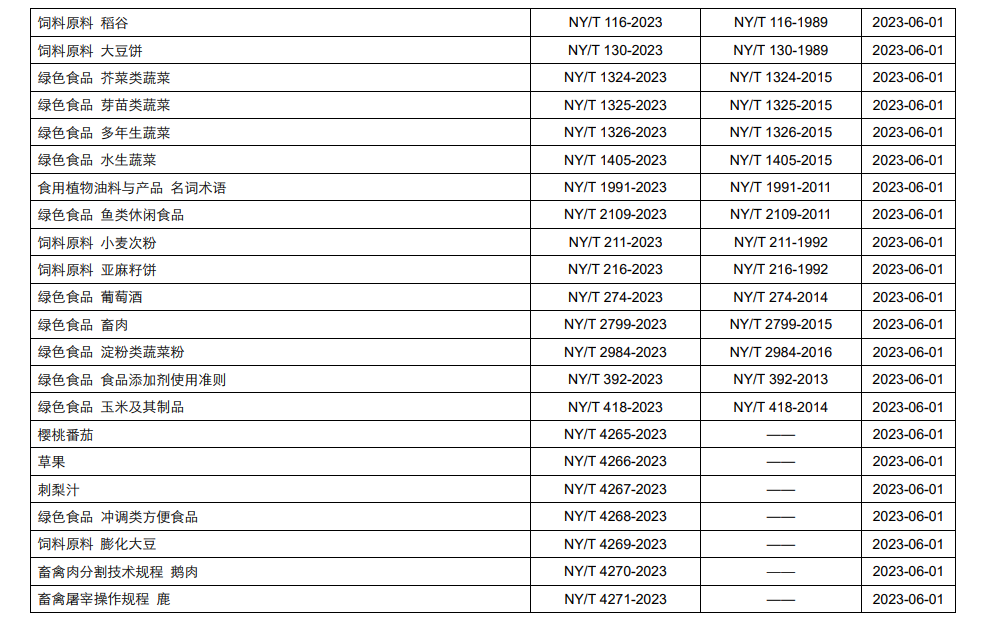 | | | | |
|---|---|---|---|
| 饲料原料 稻谷 | NY/T 116-2023 | NY/T 116-1989 | 2023-06-01 |
| 饲料原料 大豆饼 | NY/T 130-2023 | NY/T 130-1989 | 2023-06-01 |
| 绿色食品 芥菜类蔬菜 | NY/T 1324-2023 | NY/T 1324-2015 | 2023-06-01 |
| 绿色食品 芽苗类蔬菜 | NY/T 1325-2023 | NY/T 1325-2015 | 2023-06-01 |
| 绿色食品 多年生蔬菜 | NY/T 1326-2023 | NY/T 1326-2015 | 2023-06-01 |
| 绿色食品 水生蔬菜 | NY/T 1405-2023 | NY/T 1405-2015 | 2023-06-01 |
| 食用植物油料与产品 名词术语 | NY/T 1991-2023 | NY/T 1991-2011 | 2023-06-01 |
| 绿色食品 鱼类休闲食品 | NY/T 2109-2023 | NY/T 2109-2011 | 2023-06-01 |
| 饲料原料 小麦次粉 | NY/T 211-2023 | NY/T 211-1992 | 2023-06-01 |
| 饲料原料 亚麻籽饼 | NY/T 216-2023 | NY/T 216-1992 | 2023-06-01 |
| 绿色食品 葡萄酒 | NY/T 274-2023 | NY/T 274-2014 | 2023-06-01 |
| 绿色食品 畜肉 | NY/T 2799-2023 | NY/T 2799-2015 | 2023-06-01 |
| 绿色食品 淀粉类蔬菜粉 | NY/T 2984-2023 | NY/T 2984-2016 | 2023-06-01 |
| 绿色食品 食品添加剂使用准则 | NY/T 392-2023 | NY/T 392-2013 | 2023-06-01 |
| 绿色食品 玉米及其制品 | NY/T 418-2023 | NY/T 418-2014 | 2023-06-01 |
| 樱桃番茄 | NY/T 4265-2023 | —— | 2023-06-01 |
| 草果 | NY/T 4266-2023 | —— | 2023-06-01 |
| 刺梨汁 | NY/T 4267-2023 | —— | 2023-06-01 |
| 绿色食品 冲调类方便食品 | NY/T 4268-2023 | —— | 2023-06-01 |
| 饲料原料 膨化大豆 | NY/T 4269-2023 | —— | 2023-06-01 |
| 畜禽肉分割技术规程 鹅肉 | NY/T 4270-2023 | —— | 2023-06-01 |
| 畜禽屠宰操作规程 鹿 | NY/T 4271-2023 | —— | 2023-06-01 |